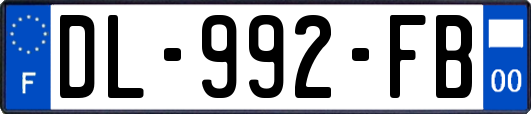 F
DL-992-FB
00